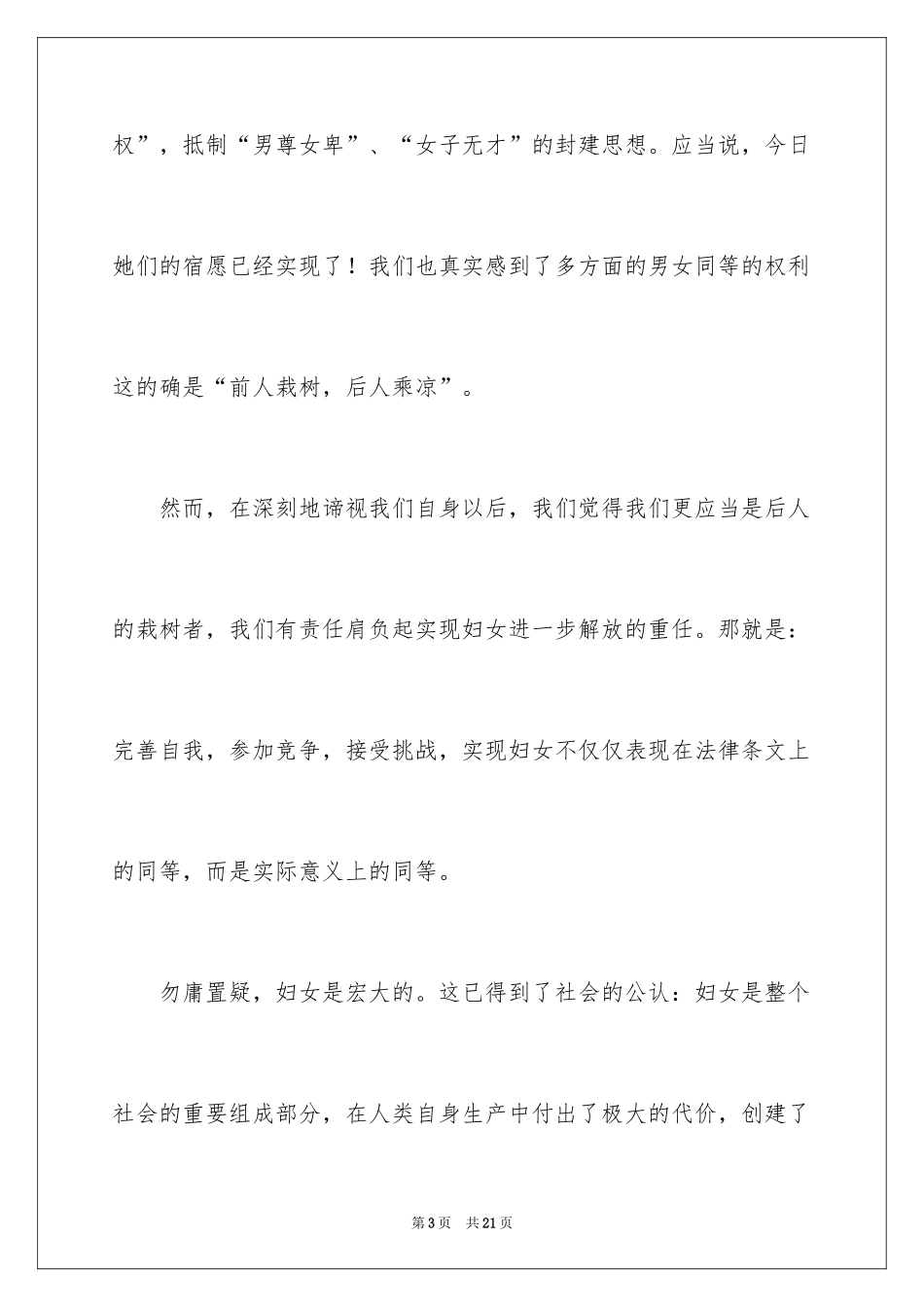 权”，抵制“男尊女卑”、“女子无才”的封建思想。应当说，今日她们的宿愿已经实现了！我们也真实感到了多方面的男女同等的权利这的确是“前人栽树，后人乘凉”。

然而，在深刻地谛视我们自身以后，我们觉得我们更应当是后人的栽树者，我们有责任肩负起实现妇女进一步解放的重任。那就是：完善自我，参加竞争，接受挑战，实现妇女不仅仅表现在法律条文上的同等，而是实际意义上的同等。

勿庸置疑，妇女是宏大的。这已得到了社会的公认：妇女是整个社会的重要组成部分，在人类自身生产中付出了极大的代价，创建了

第3页 共21页